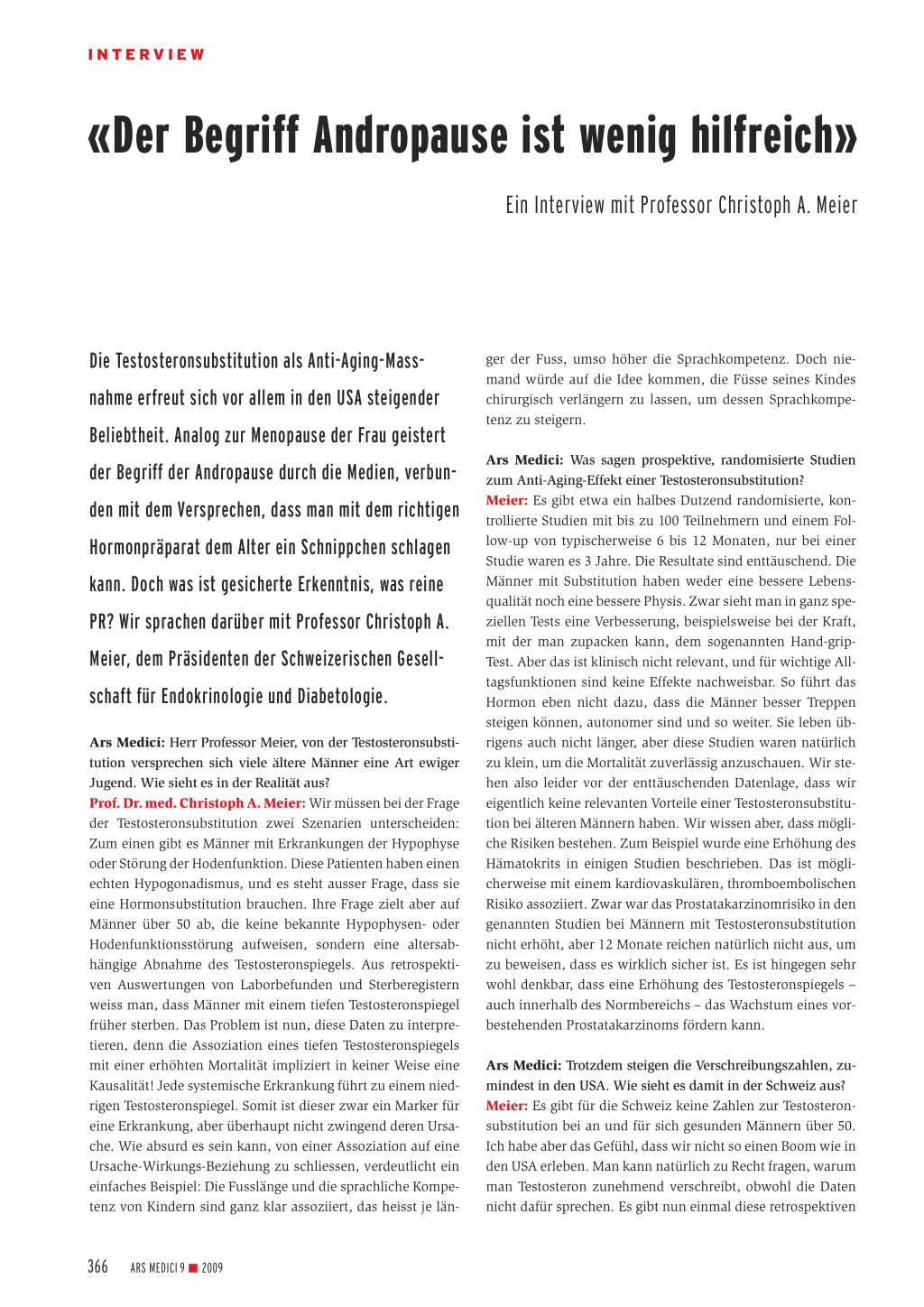 INTERVIEW

«Der Begriff Andropause ist wenig hilfreich»

Ein Interview mit Professor Christoph A. Meier

Die Testosteronsubstitution als Anti-Aging-Massnahme erfreut sich vor allem in den USA steigender Beliebtheit. Analog zur Menopause der Frau geistert der Begriff der Andropause durch die Medien, verbunden mit dem Versprechen, dass man mit dem richtigen Hormonpräparat dem Alter ein Schnippchen schlagen kann. Doch was ist gesicherte Erkenntnis, was reine PR? Wir sprachen darüber mit Professor Christoph A. Meier, dem Präsidenten der Schweizerischen Gesellschaft für Endokrinologie und Diabetologie.

Ars Medici: Herr Professor Meier, von der Testosteronsubstitution versprechen sich viele ältere Männer eine Art ewiger Jugend. Wie sieht es in der Realität aus?
Prof. Dr. med. Christoph A. Meier: Wir müssen bei der Frage der Testosteronsubstitution zwei Szenarien unterscheiden: Zum einen gibt es Männer mit Erkrankungen der Hypophyse oder Störung der Hodenfunktion. Diese Patienten haben einen echten Hypogonadismus, und es steht ausser Frage, dass sie eine Hormonsubstitution brauchen. Ihre Frage zielt aber auf Männer über 50 ab, die keine bekannte Hypophysen- oder Hodenfunktionsstörung aufweisen, sondern eine altersabhängige Abnahme des Testosteronspiegels. Aus retrospektiven Auswertungen von Laborbefunden und Sterberegistern weiss man, dass Männer mit einem tiefen Testosteronspiegel früher sterben. Das Problem ist nun, diese Daten zu interpretieren, denn die Assoziation eines tiefen Testosteronspiegels mit einer erhöhten Mortalität impliziert in keiner Weise eine Kausalität! Jede systemische Erkrankung führt zu einem niedrigen Testosteronspiegel. Somit ist dieser zwar ein Marker für eine Erkrankung, aber überhaupt nicht zwingend deren Ursache. Wie absurd es sein kann, von einer Assoziation auf eine Ursache-Wirkungs-Beziehung zu schliessen, verdeutlicht ein einfaches Beispiel: Die Fusslänge und die sprachliche Kompetenz von Kindern sind ganz klar assoziiert, das heisst je länger der Fuss, umso höher die Sprachkompetenz. Doch niemand würde auf die Idee kommen, die Füsse seines Kindes chirurgisch verlängern zu lassen, um dessen Sprachkompetenz zu steigern.

Ars Medici: Was sagen prospektive, randomisierte Studien zum Anti-Aging-Effekt einer Testosteronsubstitution?
Meier: Es gibt etwa ein halbes Dutzend randomisierte, kontrollierte Studien mit bis zu 100 Teilnehmern und einem Follow-up von typischerweise 6 bis 12 Monaten, nur bei einer Studie waren es 3 Jahre. Die Resultate sind enttäuschend. Die Männer mit Substitution haben weder eine bessere Lebensqualität noch eine bessere Physis. Zwar sieht man in ganz speziellen Tests eine Verbesserung, beispielsweise bei der Kraft, mit der man zupacken kann, dem sogenannten Hand-grip-Test. Aber das ist klinisch nicht relevant, und für wichtige Alltagsfunktionen sind keine Effekte nachweisbar. So führt das Hormon eben nicht dazu, dass die Männer besser Treppen steigen können, autonomer sind und so weiter. Sie leben übrigens auch nicht länger, aber diese Studien waren natürlich zu klein, um die Mortalität zuverlässig anzuschauen. Wir stehen also leider vor der enttäuschenden Datenlage, dass wir eigentlich keine relevanten Vorteile einer Testosteronsubstitution bei älteren Männern haben. Wir wissen aber, dass mögliche Risiken bestehen. Zum Beispiel wurde eine Erhöhung des Hämatokrits in einigen Studien beschrieben. Das ist möglicherweise mit einem kardiovaskulären, thromboembolischen Risiko assoziiert. Zwar war das Prostatakarzinomrisiko in den genannten Studien bei Männern mit Testosteronsubstitution nicht erhöht, aber 12 Monate reichen natürlich nicht aus, um zu beweisen, dass es wirklich sicher ist. Es ist hingegen sehr wohl denkbar, dass eine Erhöhung des Testosteronspiegels – auch innerhalb des Normbereichs – das Wachstum eines vorbestehenden Prostatakarzinoms fördern kann.

Ars Medici: Trotzdem steigen die Verschreibungszahlen, zumindest in den USA. Wie sieht es damit in der Schweiz aus?
Meier: Es gibt für die Schweiz keine Zahlen zur Testosteronsubstitution bei an und für sich gesunden Männern über 50. Ich habe aber das Gefühl, dass wir nicht so einen Boom wie in den USA erleben. Man kann natürlich zu Recht fragen, warum man Testosteron zunehmend verschreibt, obwohl die Daten nicht dafür sprechen. Es gibt nun einmal diese retrospektiven

366 ARS MEDICI 9 ■ 2009